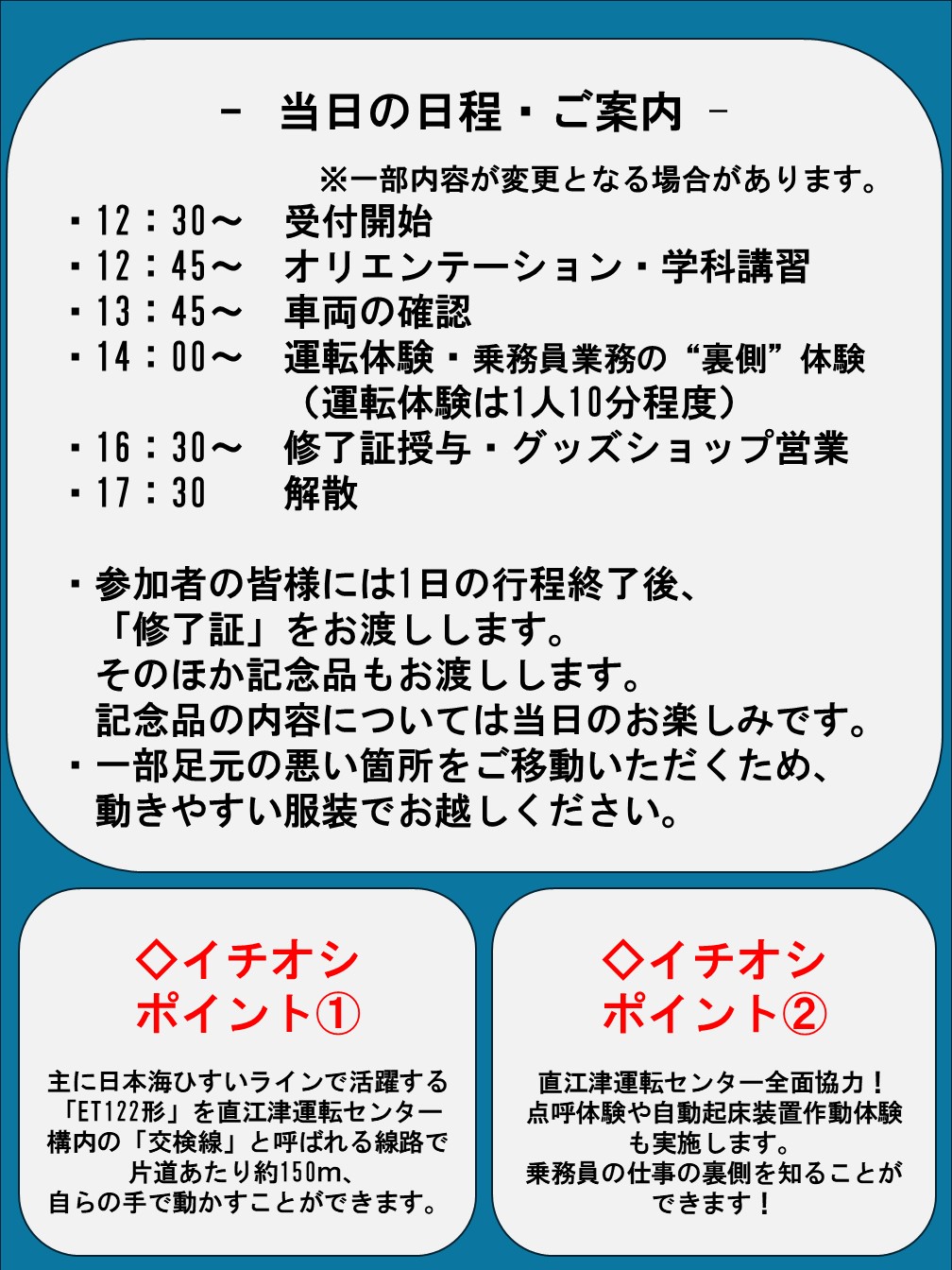 －　当日の日程・ご案内　－

※一部内容が変更となる場合があります。

・12：30～　受付開始
・12：45～　オリエンテーション・学科講習
・13：45～　車両の確認
・14：00～　運転体験・乗務員業務の“裏側”体験
（運転体験は1人10分程度）
・16：30～　修了証授与・グッズショップ営業
・17：30　解散

・参加者の皆様には1日の行程終了後、「修了証」をお渡しします。そのほか記念品もお渡しします。記念品の内容については当日のお楽しみです。
・一部足元の悪い箇所をご移動いただくため、動きやすい服装でお越しください。

◇イチオシ
ポイント①

主に日本海ひすいラインで活躍する「ET122形」を直江津運転センター構内の「交検線」と呼ばれる線路で片道あたり約150m、自らの手で動かすことができます。

◇イチオシ
ポイント②

直江津運転センター全面協力！点呼体験や自動起床装置作動体験も実施します。乗務員の仕事の裏側を知ることができます！